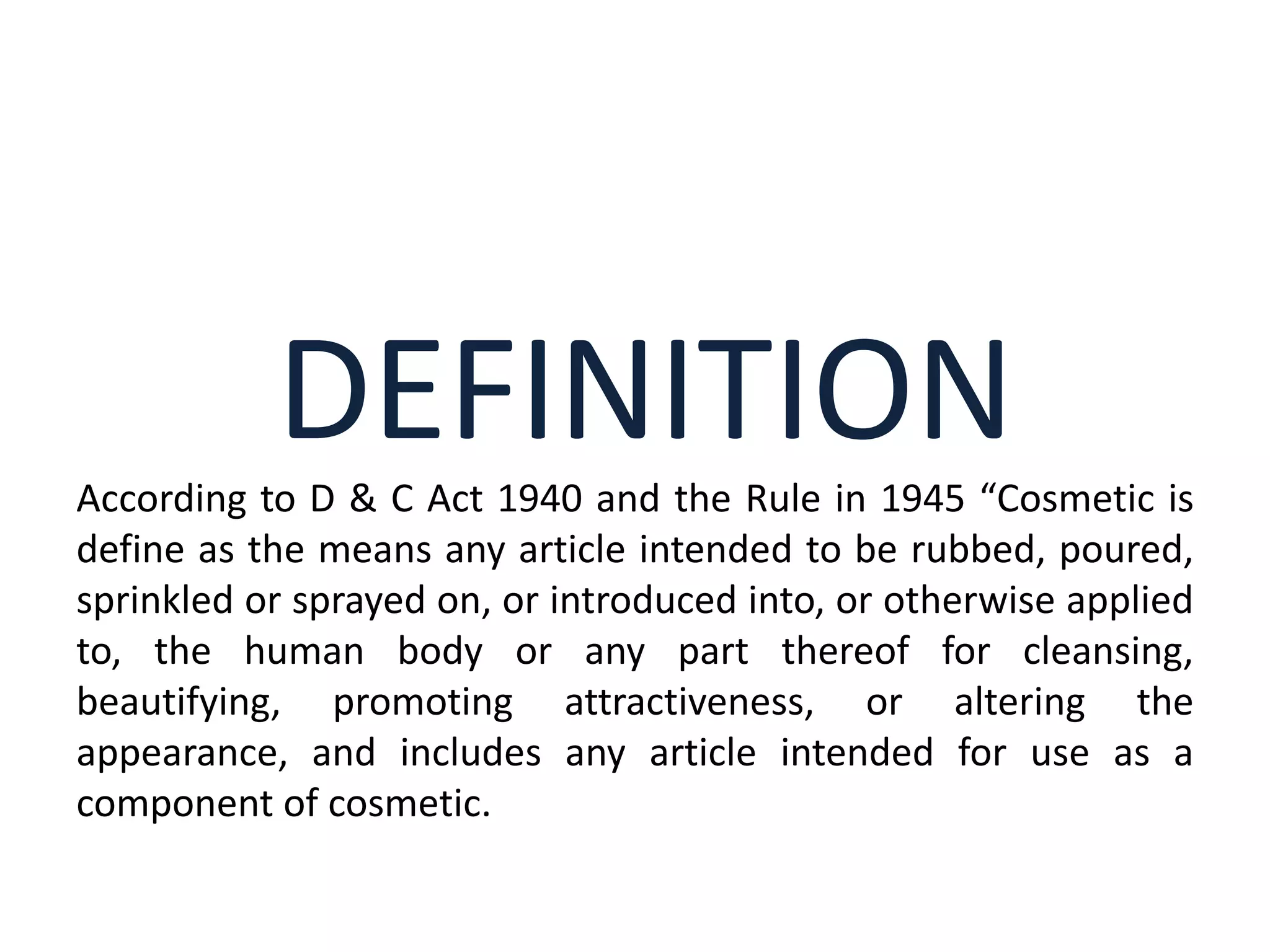 DEFINITION

According to D & C Act 1940 and the Rule in 1945 "Cosmetic is define as the means any article intended to be rubbed, poured, sprinkled or sprayed on, or introduced into, or otherwise applied to, the human body or any part thereof for cleansing, beautifying, promoting attractiveness, or altering the appearance, and includes any article intended for use as a component of cosmetic.